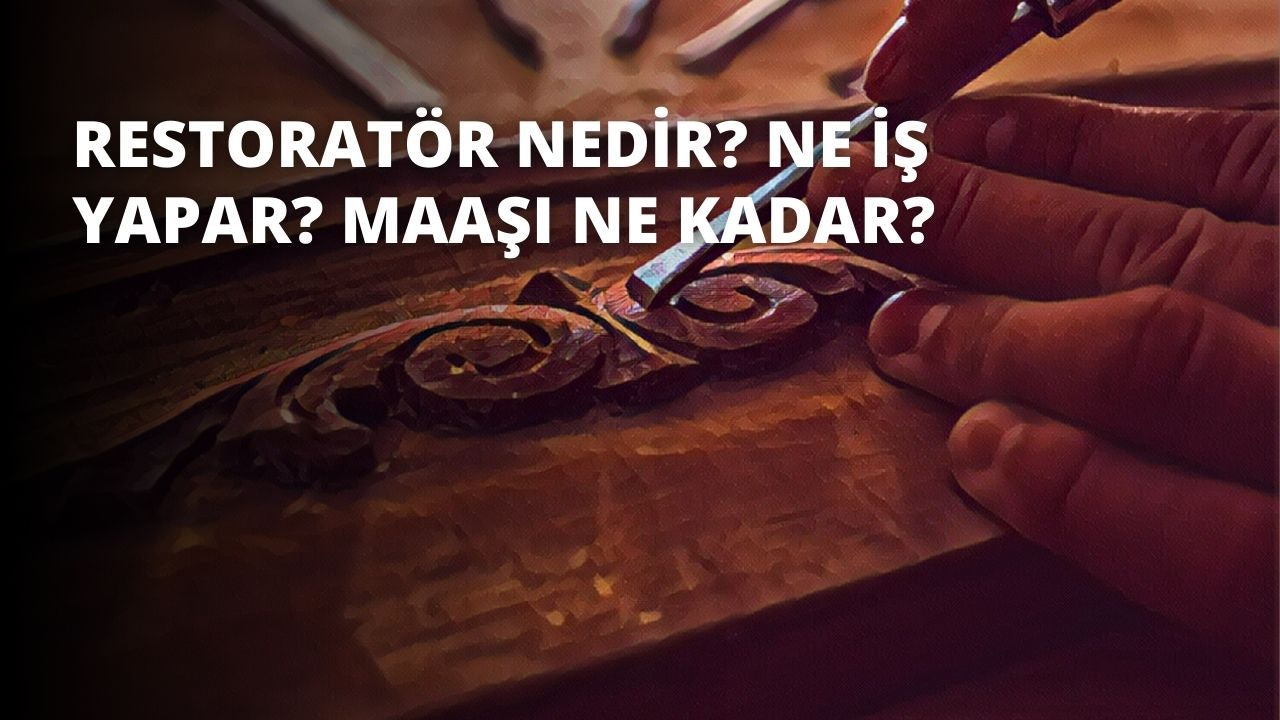 RESTORATÖR NEDİR? NE İŞ YAPAR? MAAŞI NE KADAR?